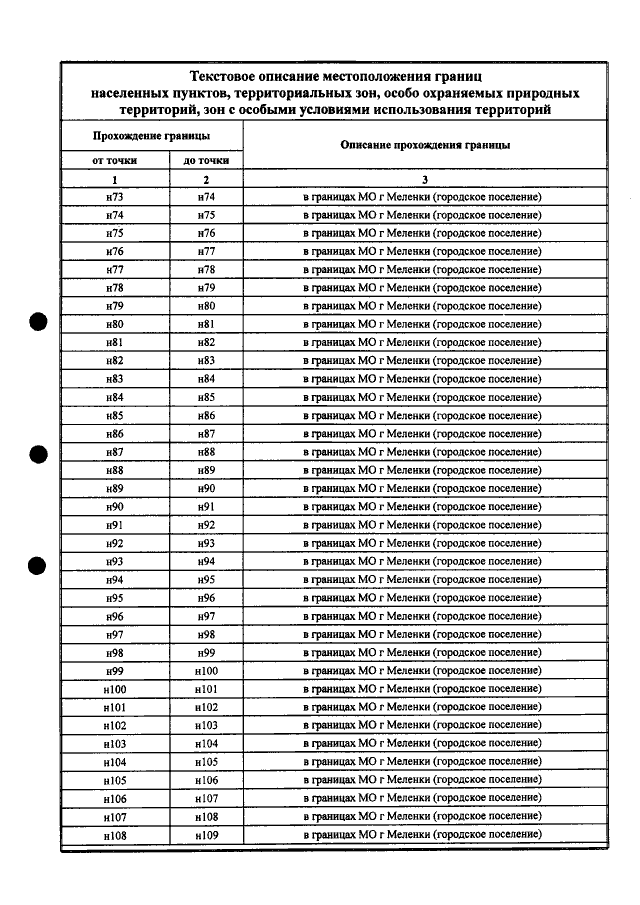 Текстовое описание местоположения границ населенных пунктов, территориальных зон, особо охраняемых природных территорий, зон с особыми условиями использования территорий

| Прохождение границы | | Описание прохождения границы |
|---|---|---|
| от точки | до точки | |
| 1 | 2 | 3 |
| н73 | н74 | в границах МО г Меленки (городское поселение) |
| н74 | н75 | в границах МО г Меленки (городское поселение) |
| н75 | н76 | в границах МО г Меленки (городское поселение) |
| н76 | н77 | в границах МО г Меленки (городское поселение) |
| н77 | н78 | в границах МО г Меленки (городское поселение) |
| н78 | н79 | в границах МО г Меленки (городское поселение) |
| н79 | н80 | в границах МО г Меленки (городское поселение) |
| н80 | н81 | в границах МО г Меленки (городское поселение) |
| н81 | н82 | в границах МО г Меленки (городское поселение) |
| н82 | н83 | в границах МО г Меленки (городское поселение) |
| н83 | н84 | в границах МО г Меленки (городское поселение) |
| н84 | н85 | в границах МО г Меленки (городское поселение) |
| н85 | н86 | в границах МО г Меленки (городское поселение) |
| н86 | н87 | в границах МО г Меленки (городское поселение) |
| н87 | н88 | в границах МО г Меленки (городское поселение) |
| н88 | н89 | в границах МО г Меленки (городское поселение) |
| н89 | н90 | в границах МО г Меленки (городское поселение) |
| н90 | н91 | в границах МО г Меленки (городское поселение) |
| н91 | н92 | в границах МО г Меленки (городское поселение) |
| н92 | н93 | в границах МО г Меленки (городское поселение) |
| н93 | н94 | в границах МО г Меленки (городское поселение) |
| н94 | н95 | в границах МО г Меленки (городское поселение) |
| н95 | н96 | в границах МО г Меленки (городское поселение) |
| н96 | н97 | в границах МО г Меленки (городское поселение) |
| н97 | н98 | в границах МО г Меленки (городское поселение) |
| н98 | н99 | в границах МО г Меленки (городское поселение) |
| н99 | н100 | в границах МО г Меленки (городское поселение) |
| н100 | н101 | в границах МО г Меленки (городское поселение) |
| н101 | н102 | в границах МО г Меленки (городское поселение) |
| н102 | н103 | в границах МО г Меленки (городское поселение) |
| н103 | н104 | в границах МО г Меленки (городское поселение) |
| н104 | н105 | в границах МО г Меленки (городское поселение) |
| н105 | н106 | в границах МО г Меленки (городское поселение) |
| н106 | н107 | в границах МО г Меленки (городское поселение) |
| н107 | н108 | в границах МО г Меленки (городское поселение) |
| н108 | н109 | в границах МО г Меленки (городское поселение) |